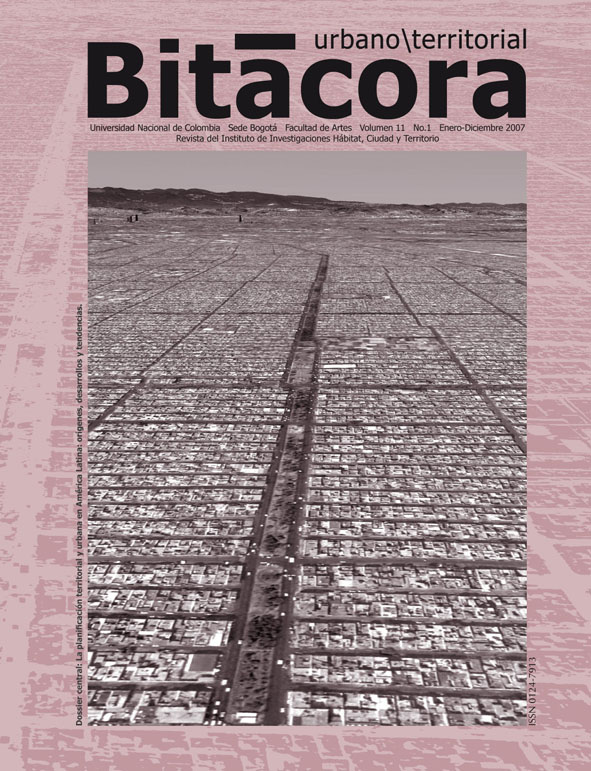 urbano\territorial
Bitācora

Universidad Nacional de Colombia Sede Bogotá Facultad de Artes Volumen 11 No.1 Enero-Diciembre 2007
Revista del Instituto de Investigaciones Hábitat, Ciudad y Territorio

Dossier central: La planificación territorial y urbana en América Latina: orígenes, desarrollos y tendencias.

ISSN 0124-7913